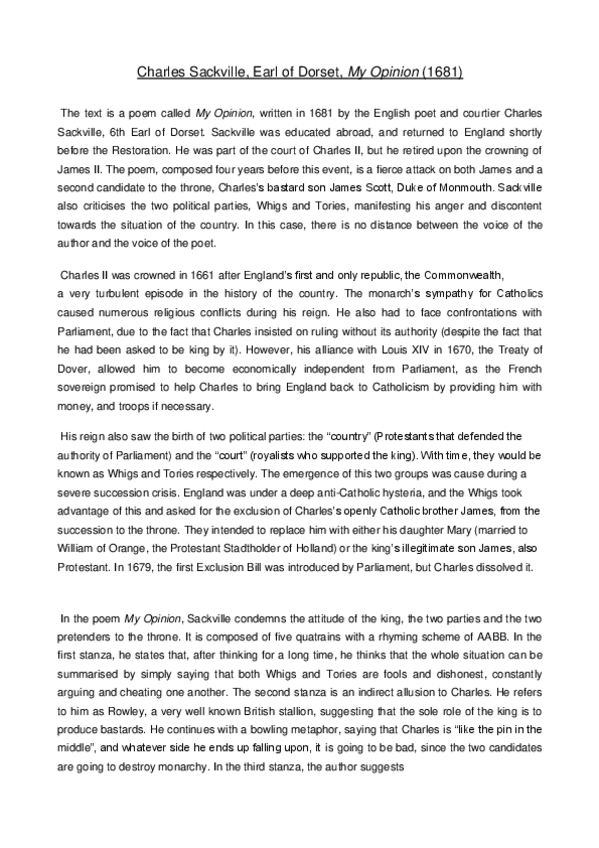 Charles Sackville, Earl of Dorset, My Opinion (1681)

The text is a poem called My Opinion, written in 1681 by the English poet and courtier Charles Sackville, 6th Earl of Dorset. Sackville was educated abroad, and returned to England shortly before the Restoration. He was part of the court of Charles II, but he retired upon the crowning of James II. The poem, composed four years before this event, is a fierce attack on both James and a second candidate to the throne, Charles's bastard son James Scott, Duke of Monmouth. Sackville also criticises the two political parties, Whigs and Tories, manifesting his anger and discontent towards the situation of the country. In this case, there is no distance between the voice of the author and the voice of the poet.

Charles II was crowned in 1661 after England's first and only republic, the Commonwealth, a very turbulent episode in the history of the country. The monarch's sympathy for Catholics caused numerous religious conflicts during his reign. He also had to face confrontations with Parliament, due to the fact that Charles insisted on ruling without its authority (despite the fact that he had been asked to be king by it). However, his alliance with Louis XIV in 1670, the Treaty of Dover, allowed him to become economically independent from Parliament, as the French sovereign promised to help Charles to bring England back to Catholicism by providing him with money, and troops if necessary.

His reign also saw the birth of two political parties: the "country" (Protestants that defended the authority of Parliament) and the "court" (royalists who supported the king). With time, they would be known as Whigs and Tories respectively. The emergence of this two groups was cause during a severe succession crisis. England was under a deep anti-Catholic hysteria, and the Whigs took advantage of this and asked for the exclusion of Charles's openly Catholic brother James, from the succession to the throne. They intended to replace him with either his daughter Mary (married to William of Orange, the Protestant Stadtholder of Holland) or the king's illegitimate son James, also Protestant. In 1679, the first Exclusion Bill was introduced by Parliament, but Charles dissolved it.

In the poem My Opinion, Sackville condemns the attitude of the king, the two parties and the two pretenders to the throne. It is composed of five quatrains with a rhyming scheme of AABB. In the first stanza, he states that, after thinking for a long time, he thinks that the whole situation can be summarised by simply saying that both Whigs and Tories are fools and dishonest, constantly arguing and cheating one another. The second stanza is an indirect allusion to Charles. He refers to him as Rowley, a very well known British stallion, suggesting that the sole role of the king is to produce bastards. He continues with a bowling metaphor, saying that Charles is "like the pin in the middle", and whatever side he ends up falling upon, it is going to be bad, since the two candidates are going to destroy monarchy. In the third stanza, the author suggests